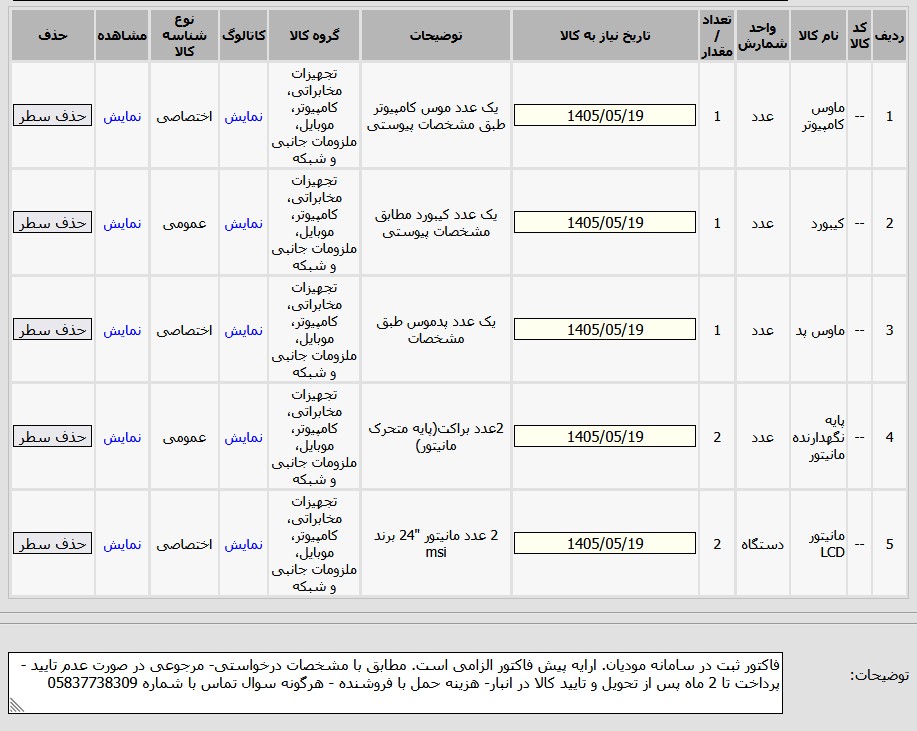 | ردیف | کد کالا | نام کالا | واحد شمارش | تعداد / مقدار | تاریخ نیاز به کالا | توضیحات | گروه کالا | کاتالوگ | نوع شناسه کالا | مشاهده | حذف |
|---|---|---|---|---|---|---|---|---|---|---|---|
| 1 | -- | ماوس کامپیوتر | عدد | 1 | 1405/05/19 | یک عدد موس کامپیوتر طبق مشخصات پیوستی | تجهیزات مخابراتی، کامپیوتر، موبایل، ملزومات جانبی و شبکه | نمایش | اختصاصی | نمایش | حذف سطر |
| 2 | -- | کیبورد | عدد | 1 | 1405/05/19 | یک عدد کیبورد مطابق مشخصات پیوستی | تجهیزات مخابراتی، کامپیوتر، موبایل، ملزومات جانبی و شبکه | نمایش | عمومی | نمایش | حذف سطر |
| 3 | -- | ماوس پد | عدد | 1 | 1405/05/19 | یک عدد پدموس طبق مشخصات | تجهیزات مخابراتی، کامپیوتر، موبایل، ملزومات جانبی و شبکه | نمایش | اختصاصی | نمایش | حذف سطر |
| 4 | -- | پایه نگهدارنده مانیتور | عدد | 2 | 1405/05/19 | 2عدد براکت(پایه متحرک مانیتور) | تجهیزات مخابراتی، کامپیوتر، موبایل، ملزومات جانبی و شبکه | نمایش | عمومی | نمایش | حذف سطر |
| 5 | -- | مانیتور LCD | دستگاه | 2 | 1405/05/19 | 2 عدد مانیتور "24 برند msi | تجهیزات مخابراتی، کامپیوتر، موبایل، ملزومات جانبی و شبکه | نمایش | اختصاصی | نمایش | حذف سطر |

توضیحات:

فاکتور ثبت در سامانه مودیان. ارایه پیش فاکتور الزامی است. مطابق با مشخصات درخواستی- مرجوعی در صورت عدم تایید - پرداخت تا 2 ماه پس از تحویل و تایید کالا در انبار- هزینه حمل با فروشنده - هرگونه سوال تماس با شماره 05837738309